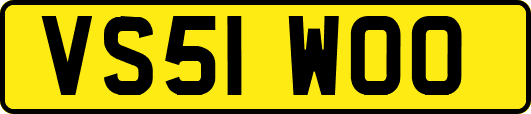 VS51 WOO